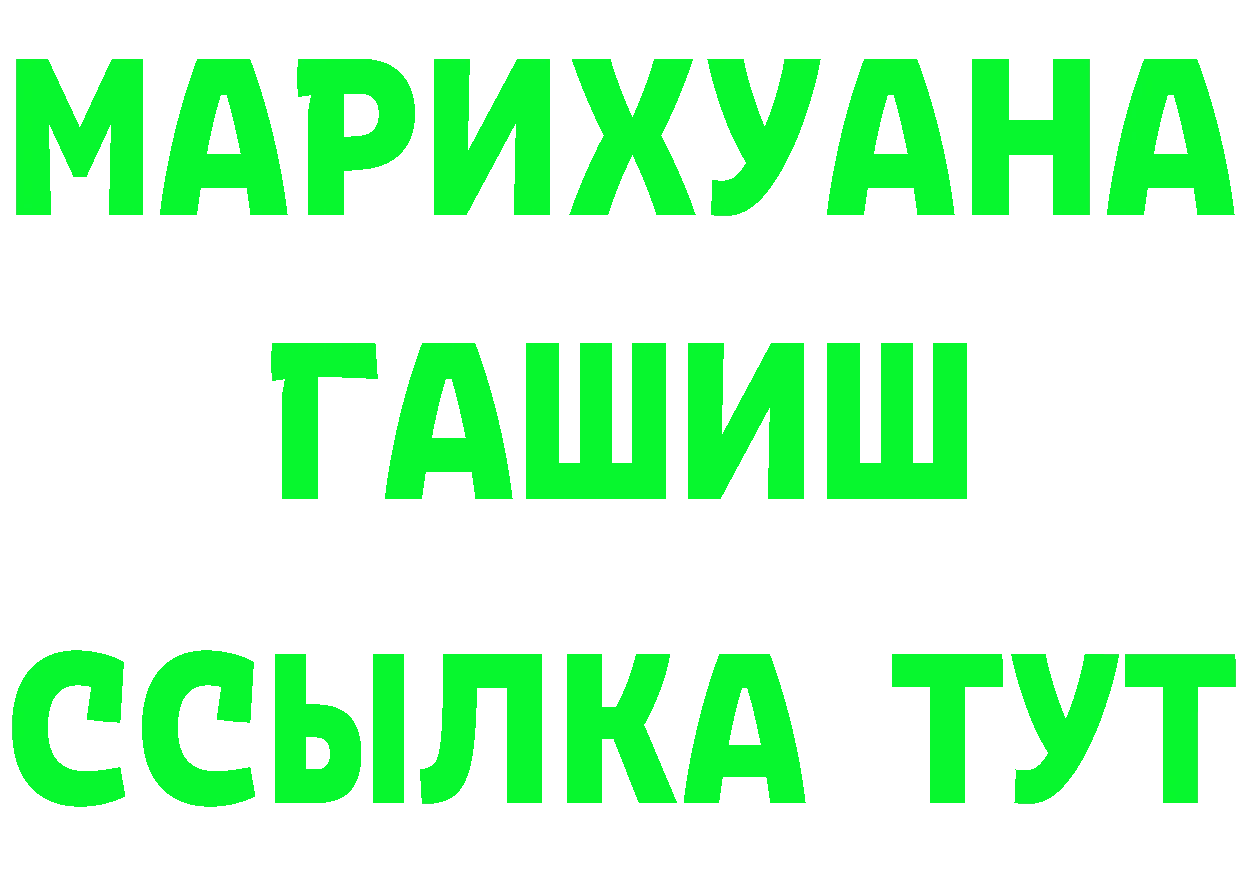 МАРИХУАНА
ГАШИШ
ССЫЛКА ТУТ